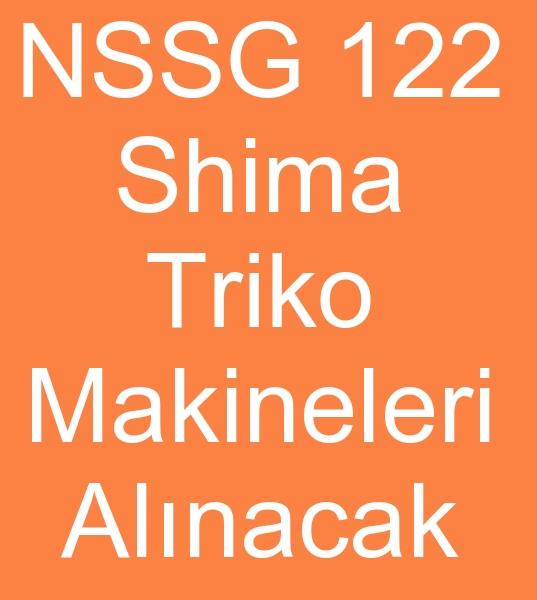 NSSG 122 Shima Triko Makineleri Alınacak